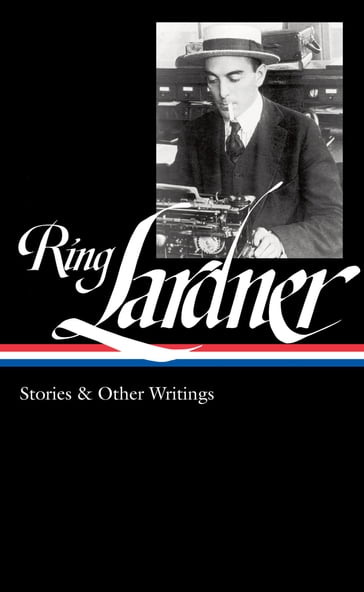 Ring Lardner

Stories & Other Writings